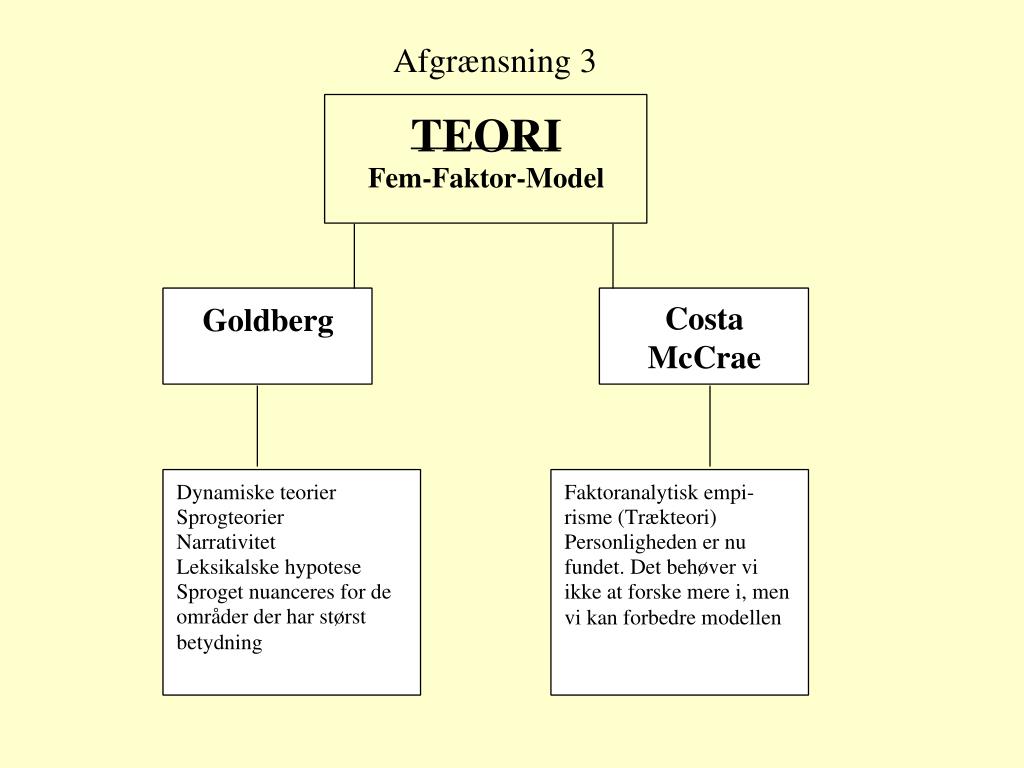 Afgrænsning 3

TEORI
Fem-Faktor-Model

Goldberg

Costa
McCrae

Dynamiske teorier
Sprogteorier
Narrativitet
Leksikalske hypotese
Sproget nuanceres for de områder der har størst betydning

Faktoranalytisk empirisme (Trækteori)
Personligheden er nu fundet. Det behøver vi ikke at forske mere i, men vi kan forbedre modellen